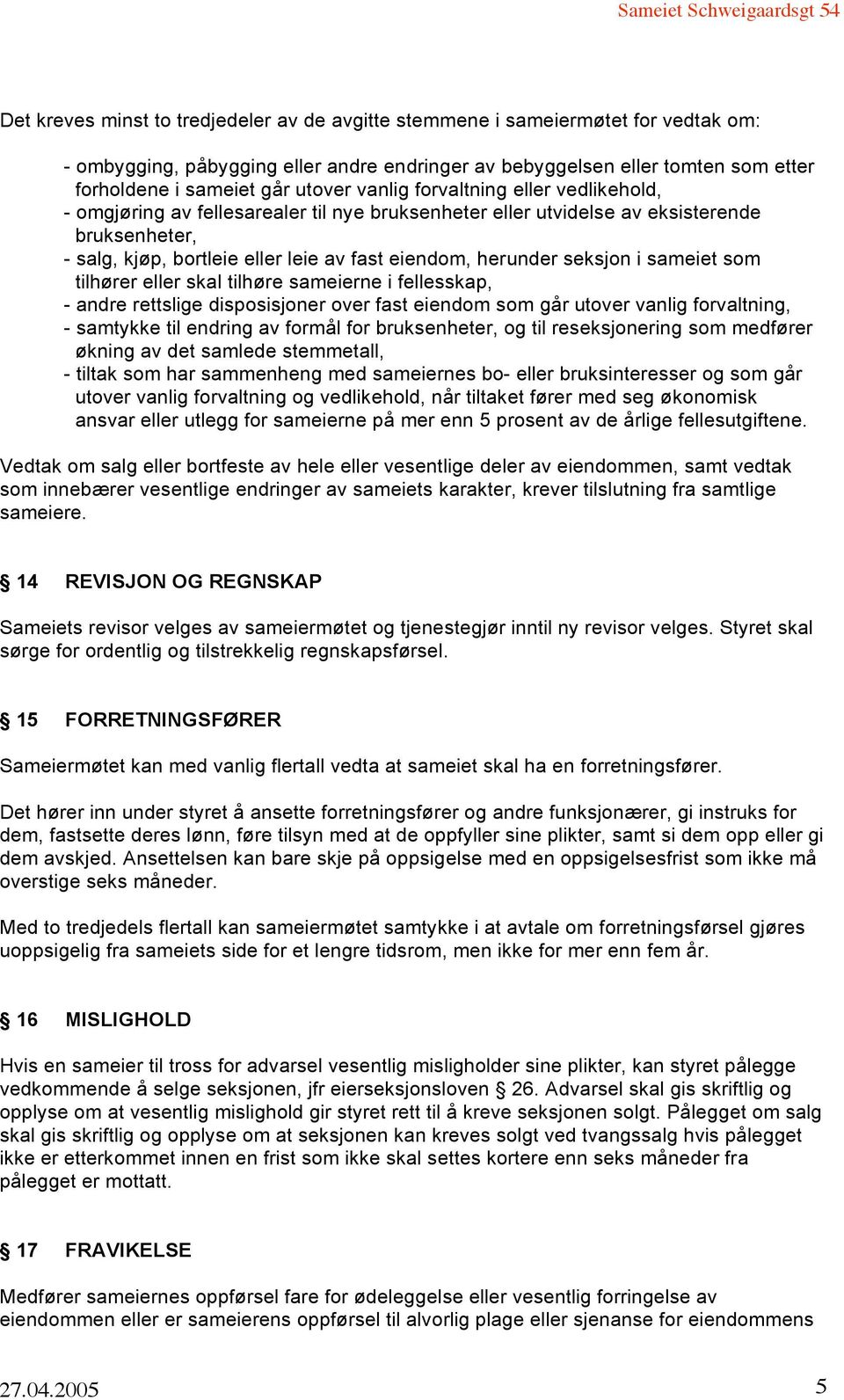 Sameiet Schweigaardsgt 54

Det kreves minst to tredjedeler av de avgitte stemmene i sameiermøtet for vedtak om:

- ombygging, påbygging eller andre endringer av bebyggelsen eller tomten som etter forholdene i sameiet går utover vanlig forvaltning eller vedlikehold,
- omgjøring av fellesarealer til nye bruksenheter eller utvidelse av eksisterende bruksenheter,
- salg, kjøp, bortleie eller leie av fast eiendom, herunder seksjon i sameiet som tilhører eller skal tilhøre sameierne i fellesskap,
- andre rettslige disposisjoner over fast eiendom som går utover vanlig forvaltning,
- samtykke til endring av formål for bruksenheter, og til reseksjonering som medfører økning av det samlede stemmetall,
- tiltak som har sammenheng med sameiernes bo- eller bruksinteresser og som går utover vanlig forvaltning og vedlikehold, når tiltaket fører med seg økonomisk ansvar eller utlegg for sameierne på mer enn 5 prosent av de årlige fellesutgiftene.

Vedtak om salg eller bortfeste av hele eller vesentlige deler av eiendommen, samt vedtak som innebærer vesentlige endringer av sameiets karakter, krever tilslutning fra samtlige sameiere.

§ 14 REVISJON OG REGNSKAP

Sameiets revisor velges av sameiermøtet og tjenestegjør inntil ny revisor velges. Styret skal sørge for ordentlig og tilstrekkelig regnskapsførsel.

§ 15 FORRETNINGSFØRER

Sameiermøtet kan med vanlig flertall vedta at sameiet skal ha en forretningsfører.

Det hører inn under styret å ansette forretningsfører og andre funksjonærer, gi instruks for dem, fastsette deres lønn, føre tilsyn med at de oppfyller sine plikter, samt si dem opp eller gi dem avskjed. Ansettelsen kan bare skje på oppsigelse med en oppsigelsesfrist som ikke må overstige seks måneder.

Med to tredjedels flertall kan sameiermøtet samtykke i at avtale om forretningsførsel gjøres uoppsigelig fra sameiets side for et lengre tidsrom, men ikke for mer enn fem år.

§ 16 MISLIGHOLD

Hvis en sameier til tross for advarsel vesentlig misligholder sine plikter, kan styret pålegge vedkommende å selge seksjonen, jfr eierseksjonsloven § 26. Advarsel skal gis skriftlig og opplyse om at vesentlig mislighold gir styret rett til å kreve seksjonen solgt. Pålegget om salg skal gis skriftlig og opplyse om at seksjonen kan kreves solgt ved tvangssalg hvis pålegget ikke er etterkommet innen en frist som ikke skal settes kortere enn seks måneder fra pålegget er mottatt.

§ 17 FRAVIKELSE

Medfører sameiernes oppførsel fare for ødeleggelse eller vesentlig forringelse av eiendommen eller er sameierens oppførsel til alvorlig plage eller sjenanse for eiendommens

27.04.2005 5